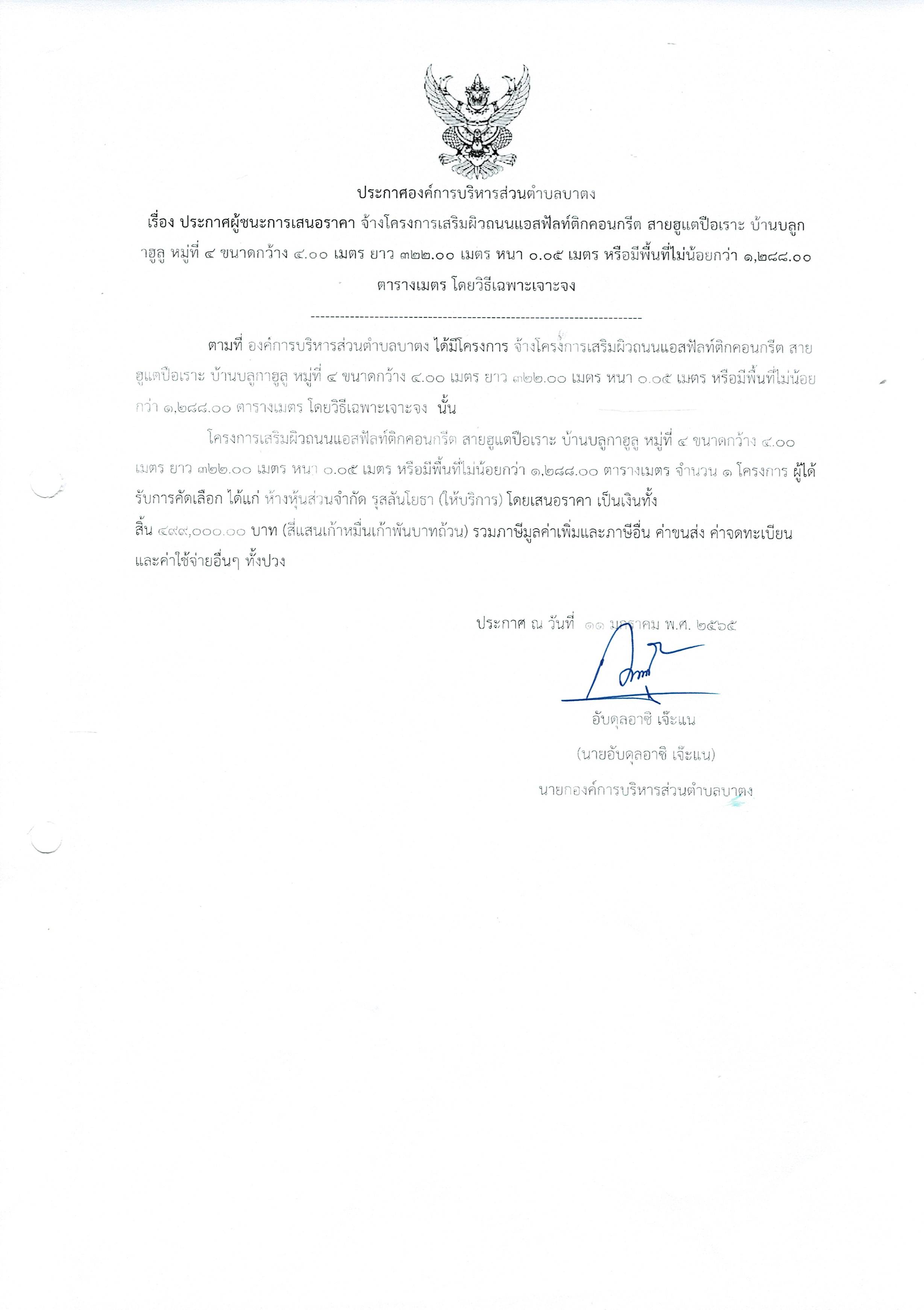 ประกาศองค์การบริหารส่วนตำบลบาตง

เรื่อง ประกาศผู้ชนะการเสนอราคา จ้างโครงการเสริมผิวถนนแอสฟัลท์ติกคอนกรีต สายฮูแตปือเราะ บ้านบลูกาฮูลู หมู่ที่ ๔ ขนาดกว้าง ๔.๐๐ เมตร ยาว ๓๒๒.๐๐ เมตร หนา ๐.๐๕ เมตร หรือมีพื้นที่ไม่น้อยกว่า ๑,๒๘๘.๐๐ ตารางเมตร โดยวิธีเฉพาะเจาะจง

--------------------------------------------------------------------

ตามที่ องค์การบริหารส่วนตำบลบาตง ได้มีโครงการ จ้างโครงการเสริมผิวถนนแอสฟัลท์ติกคอนกรีต สายฮูแตปือเราะ บ้านบลูกาฮูลู หมู่ที่ ๔ ขนาดกว้าง ๔.๐๐ เมตร ยาว ๓๒๒.๐๐ เมตร หนา ๐.๐๕ เมตร หรือมีพื้นที่ไม่น้อยกว่า ๑,๒๘๘.๐๐ ตารางเมตร โดยวิธีเฉพาะเจาะจง นั้น

โครงการเสริมผิวถนนแอสฟัลท์ติกคอนกรีต สายฮูแตปือเราะ บ้านบลูกาฮูลู หมู่ที่ ๔ ขนาดกว้าง ๔.๐๐ เมตร ยาว ๓๒๒.๐๐ เมตร หนา ๐.๐๕ เมตร หรือมีพื้นที่ไม่น้อยกว่า ๑,๒๘๘.๐๐ ตารางเมตร จำนวน ๑ โครงการ ผู้ได้รับการคัดเลือก ได้แก่ ห้างหุ้นส่วนจำกัด รุสลันโยธา (ให้บริการ) โดยเสนอราคา เป็นเงินทั้งสิ้น ๔๙๙,๐๐๐.๐๐ บาท (สี่แสนเก้าหมื่นเก้าพันบาทถ้วน) รวมภาษีมูลค่าเพิ่มและภาษีอื่น ค่าขนส่ง ค่าจดทะเบียน และค่าใช้จ่ายอื่นๆ ทั้งปวง

ประกาศ ณ วันที่ ๑๑ มกราคม พ.ศ. ๒๕๖๕

อับดุลอาซิ เจ๊ะแน

(นายอับดุลอาซิ เจ๊ะแน)

นายกองค์การบริหารส่วนตำบลบาตง